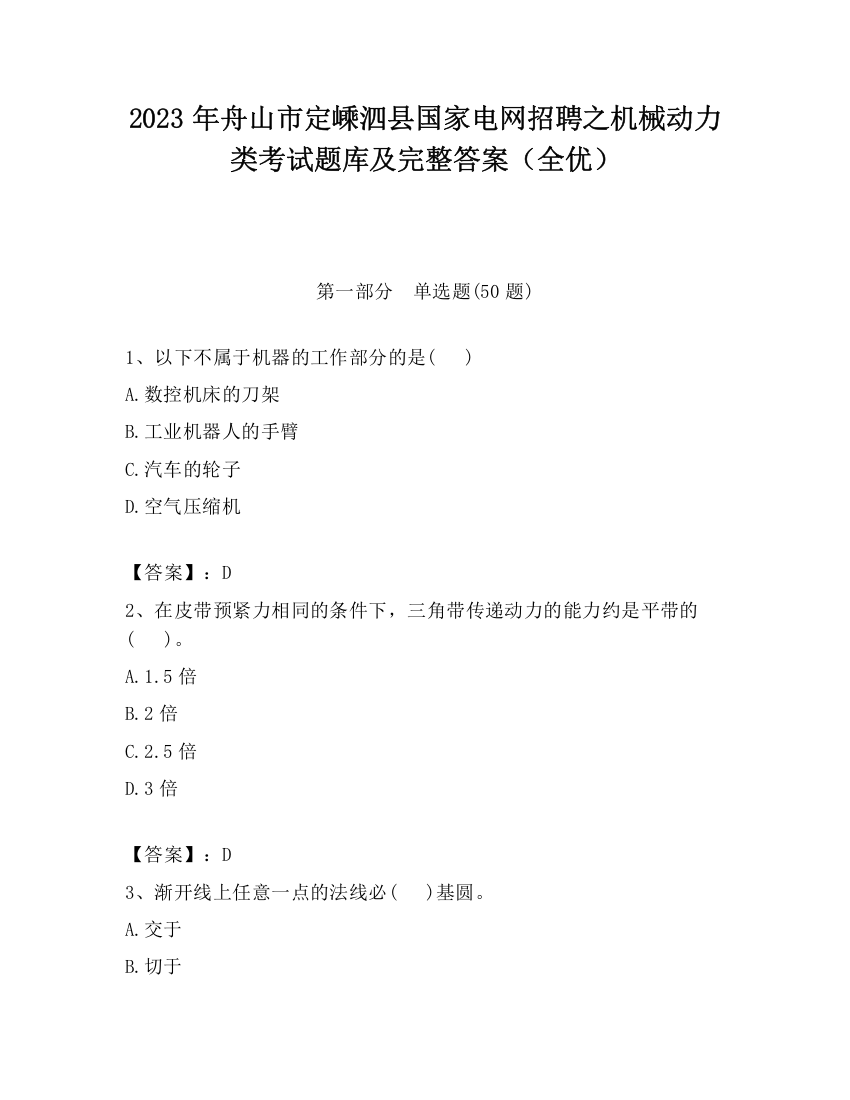 2023 年舟山市定嵊泗县国家电网招聘之机械动力类考试题库及完整答案（全优）

第一部分　单选题(50 题)

1、以下不属于机器的工作部分的是(　　)

A.数控机床的刀架

B.工业机器人的手臂

C.汽车的轮子

D.空气压缩机

【答案】：D

2、在皮带预紧力相同的条件下，三角带传递动力的能力约是平带的(　　)。

A.1.5 倍

B.2 倍

C.2.5 倍

D.3 倍

【答案】：D

3、渐开线上任意一点的法线必(　　)基圆。

A.交于

B.切于